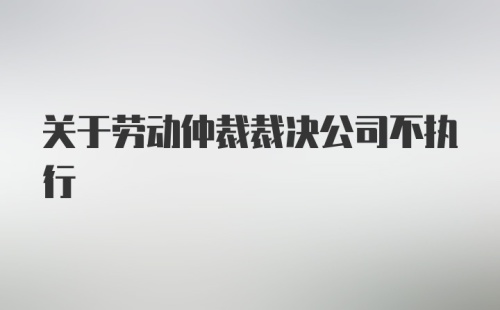 关于劳动仲裁裁决公司不执行